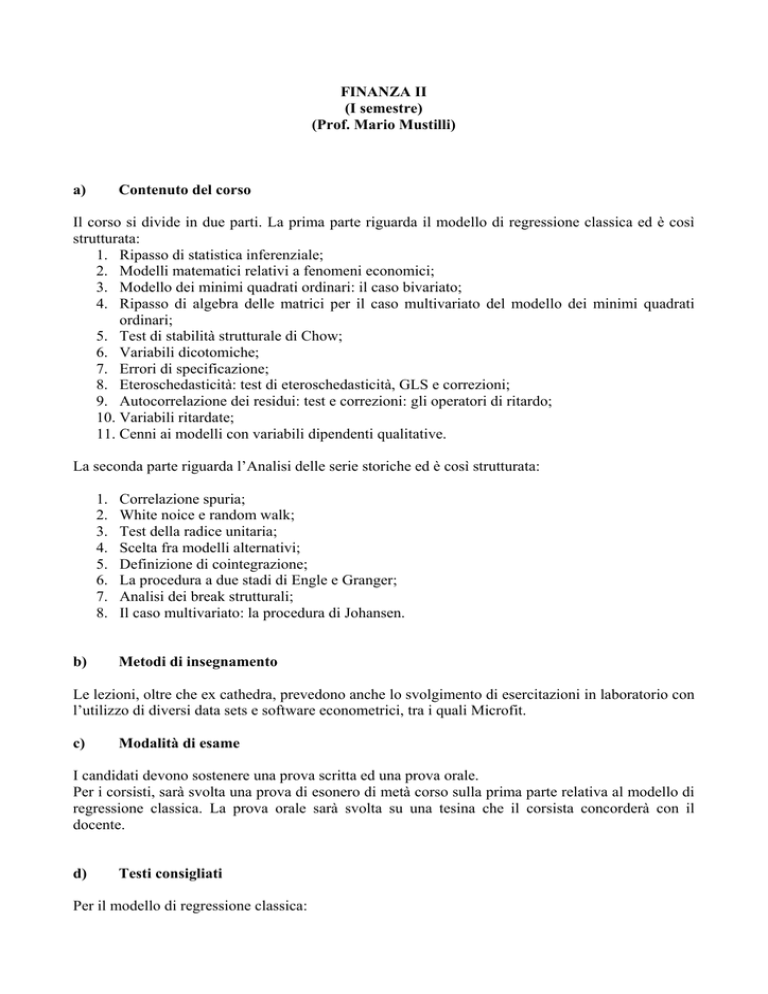 FINANZA II
(I semestre)
(Prof. Mario Mustilli)

a) Contenuto del corso

Il corso si divide in due parti. La prima parte riguarda il modello di regressione classica ed è così strutturata:
1. Ripasso di statistica inferenziale;
2. Modelli matematici relativi a fenomeni economici;
3. Modello dei minimi quadrati ordinari: il caso bivariato;
4. Ripasso di algebra delle matrici per il caso multivariato del modello dei minimi quadrati ordinari;
5. Test di stabilità strutturale di Chow;
6. Variabili dicotomiche;
7. Errori di specificazione;
8. Eteroschedasticità: test di eteroschedasticità, GLS e correzioni;
9. Autocorrelazione dei residui: test e correzioni: gli operatori di ritardo;
10. Variabili ritardate;
11. Cenni ai modelli con variabili dipendenti qualitative.

La seconda parte riguarda l'Analisi delle serie storiche ed è così strutturata:

1. Correlazione spuria;
2. White noice e random walk;
3. Test della radice unitaria;
4. Scelta fra modelli alternativi;
5. Definizione di cointegrazione;
6. La procedura a due stadi di Engle e Granger;
7. Analisi dei break strutturali;
8. Il caso multivariato: la procedura di Johansen.

b) Metodi di insegnamento

Le lezioni, oltre che ex cathedra, prevedono anche lo svolgimento di esercitazioni in laboratorio con l'utilizzo di diversi data sets e software econometrici, tra i quali Microfit.

c) Modalità di esame

I candidati devono sostenere una prova scritta ed una prova orale.
Per i corsisti, sarà svolta una prova di esonero di metà corso sulla prima parte relativa al modello di regressione classica. La prova orale sarà svolta su una tesina che il corsista concorderà con il docente.

d) Testi consigliati

Per il modello di regressione classica: